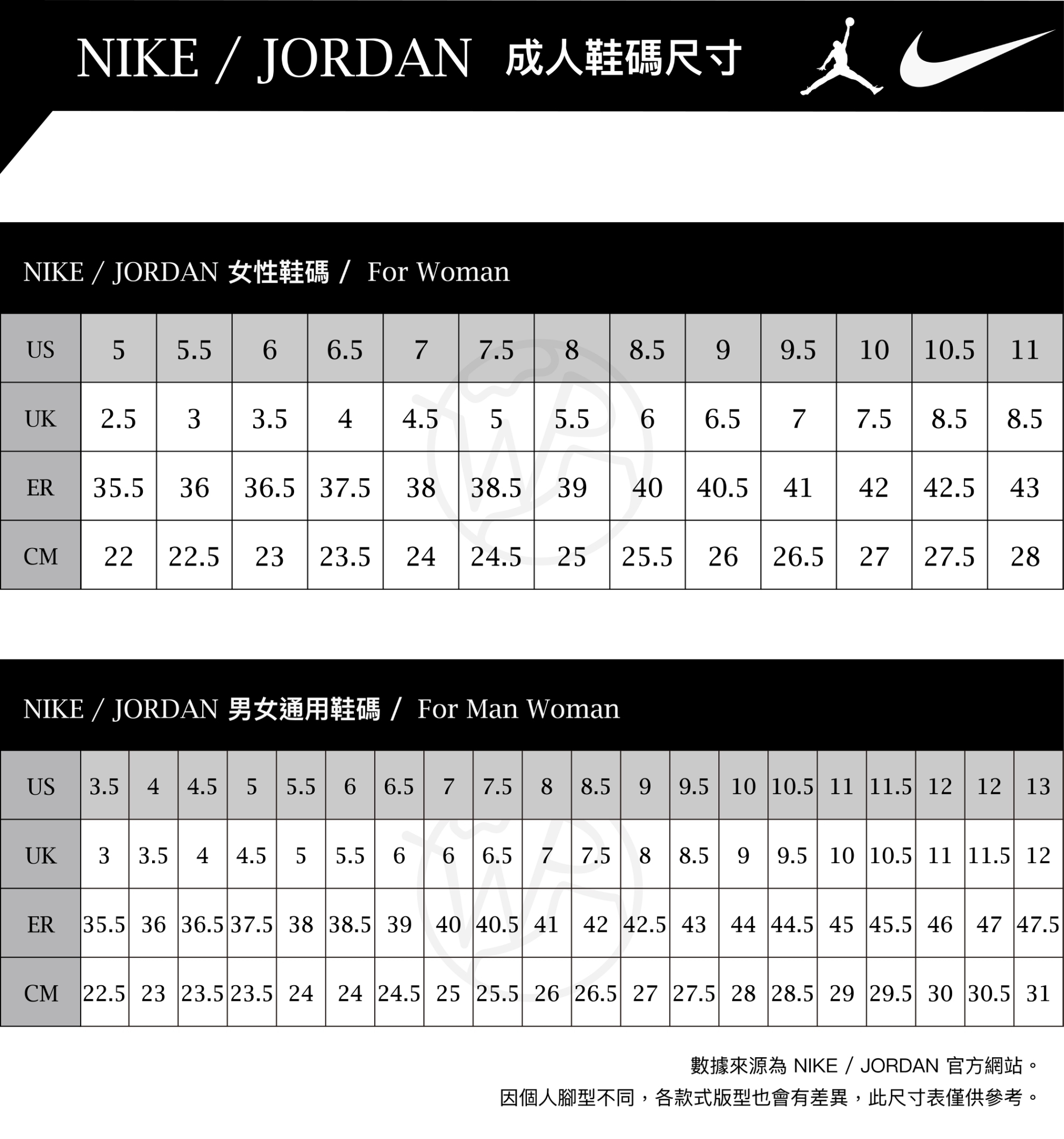 NIKE / JORDAN 成人鞋碼尺寸

NIKE / JORDAN 女性鞋碼 / For Woman

| US | 5 | 5.5 | 6 | 6.5 | 7 | 7.5 | 8 | 8.5 | 9 | 9.5 | 10 | 10.5 | 11 |
|---|---|---|---|---|---|---|---|---|---|---|---|---|---|
| UK | 2.5 | 3 | 3.5 | 4 | 4.5 | 5 | 5.5 | 6 | 6.5 | 7 | 7.5 | 8.5 | 8.5 |
| ER | 35.5 | 36 | 36.5 | 37.5 | 38 | 38.5 | 39 | 40 | 40.5 | 41 | 42 | 42.5 | 43 |
| CM | 22 | 22.5 | 23 | 23.5 | 24 | 24.5 | 25 | 25.5 | 26 | 26.5 | 27 | 27.5 | 28 |

NIKE / JORDAN 男女通用鞋碼 / For Man Woman

| US | 3.5 | 4 | 4.5 | 5 | 5.5 | 6 | 6.5 | 7 | 7.5 | 8 | 8.5 | 9 | 9.5 | 10 | 10.5 | 11 | 11.5 | 12 | 12 | 13 |
|---|---|---|---|---|---|---|---|---|---|---|---|---|---|---|---|---|---|---|---|---|
| UK | 3 | 3.5 | 4 | 4.5 | 5 | 5.5 | 6 | 6 | 6.5 | 7 | 7.5 | 8 | 8.5 | 9 | 9.5 | 10 | 10.5 | 11 | 11.5 | 12 |
| ER | 35.5 | 36 | 36.5 | 37.5 | 38 | 38.5 | 39 | 40 | 40.5 | 41 | 42 | 42.5 | 43 | 44 | 44.5 | 45 | 45.5 | 46 | 47 | 47.5 |
| CM | 22.5 | 23 | 23.5 | 23.5 | 24 | 24 | 24.5 | 25 | 25.5 | 26 | 26.5 | 27 | 27.5 | 28 | 28.5 | 29 | 29.5 | 30 | 30.5 | 31 |

數據來源為 NIKE / JORDAN 官方網站。
因個人腳型不同，各款式版型也會有差異，此尺寸表僅供參考。